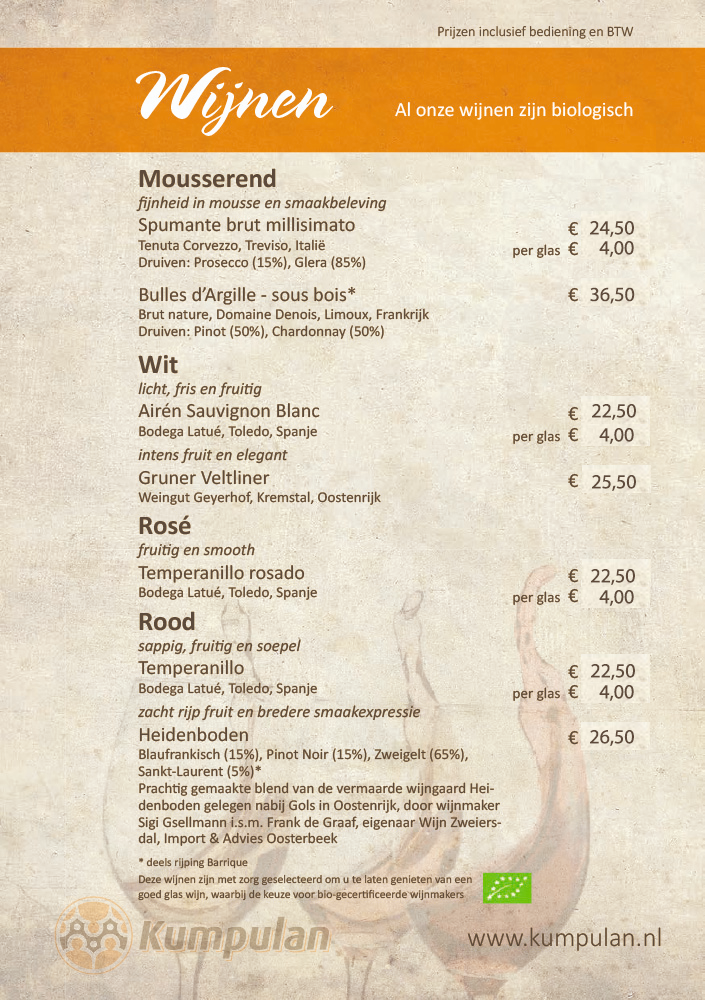 Prijzen inclusief bediening en BTW

Wijnen

Al onze wijnen zijn biologisch

Mousserend
fijnheid in mousse en smaakbeleving
Spumante brut millisimato € 24,50
Tenuta Corvezzo, Treviso, Italië per glas € 4,00
Druiven: Prosecco (15%), Glera (85%)

Bulles d'Argille - sous bois* € 36,50
Brut nature, Domaine Denois, Limoux, Frankrijk
Druiven: Pinot (50%), Chardonnay (50%)

Wit
licht, fris en fruitig
Airén Sauvignon Blanc € 22,50
Bodega Latué, Toledo, Spanje per glas € 4,00
intens fruit en elegant
Gruner Veltliner € 25,50
Weingut Geyerhof, Kremstal, Oostenrijk

Rosé
fruitig en smooth
Temperanillo rosado € 22,50
Bodega Latué, Toledo, Spanje per glas € 4,00

Rood
sappig, fruitig en soepel
Temperanillo € 22,50
Bodega Latué, Toledo, Spanje per glas € 4,00
zacht rijp fruit en bredere smaakexpressie
Heidenboden € 26,50
Blaufrankisch (15%), Pinot Noir (15%), Zweigelt (65%), Sankt-Laurent (5%)*
Prachtig gemaakte blend van de vermaarde wijngaard Heidenboden gelegen nabij Gols in Oostenrijk, door wijnmaker Sigi Gsellmann i.s.m. Frank de Graaf, eigenaar Wijn Zweiersdal, Import & Advies Oosterbeek

* deels rijping Barrique
Deze wijnen zijn met zorg geselecteerd om u te laten genieten van een goed glas wijn, waarbij de keuze voor bio-gecertificeerde wijnmakers

Kumpulan

www.kumpulan.nl